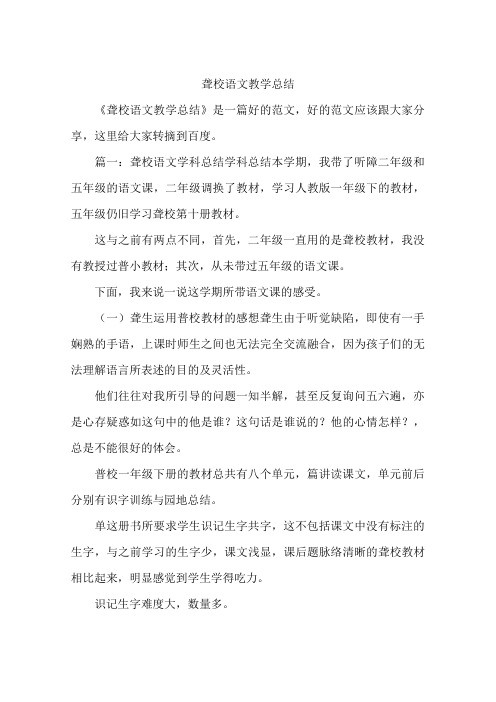 聋校语文教学总结

《聋校语文教学总结》是一篇好的范文，好的范文应该跟大家分享，这里给大家转摘到百度。

篇一：聋校语文学科总结学科总结本学期，我带了听障二年级和五年级的语文课，二年级调换了教材，学习人教版一年级下的教材，五年级仍旧学习聋校第十册教材。

这与之前有两点不同，首先，二年级一直用的是聋校教材，我没有教授过普小教材；其次，从未带过五年级的语文课。

下面，我来说一说这学期所带语文课的感受。

（一）聋生运用普校教材的感想聋生由于听觉缺陷，即使有一手娴熟的手语，上课时师生之间也无法完全交流融合，因为孩子们的无法理解语言所表述的目的及灵活性。

他们往往对我所引导的问题一知半解，甚至反复询问五六遍，亦是心存疑惑如这句中的他是谁？这句话是谁说的？他的心情怎样？，总是不能很好的体会。

普校一年级下册的教材总共有八个单元，篇讲读课文，单元前后分别有识字训练与园地总结。

单这册书所要求学生识记生字共字，这不包括课文中没有标注的生字，与之前学习的生字少，课文浅显，课后题脉络清晰的聋校教材相比起来，明显感觉到学生学得吃力。

识记生字难度大，数量多。